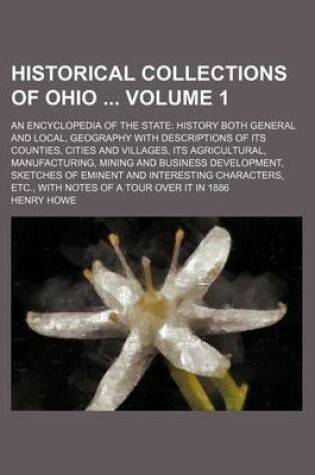 HISTORICAL COLLECTIONS OF OHIO ... VOLUME 1

AN ENCYCLOPEDIA OF THE STATE: HISTORY BOTH GENERAL AND LOCAL, GEOGRAPHY WITH DESCRIPTIONS OF ITS COUNTIES, CITIES AND VILLAGES, ITS AGRICULTURAL, MANUFACTURING, MINING AND BUSINESS DEVELOPMENT, SKETCHES OF EMINENT AND INTERESTING CHARACTERS, ETC., WITH NOTES OF A TOUR OVER IT IN 1886

HENRY HOWE